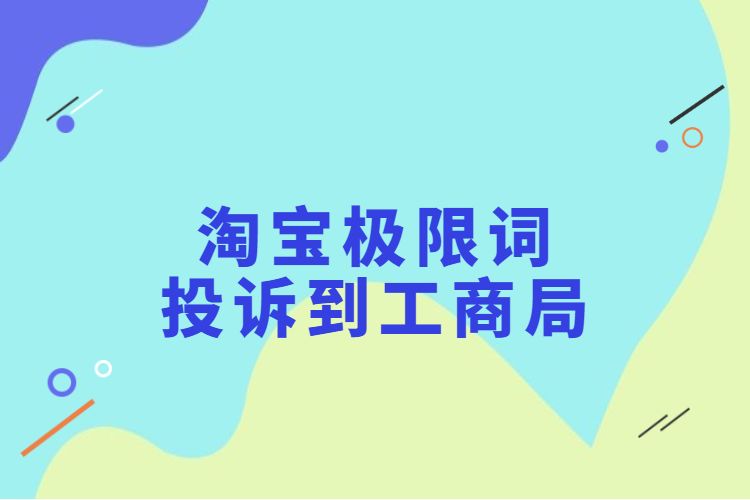 淘宝极限词
投诉到工商局